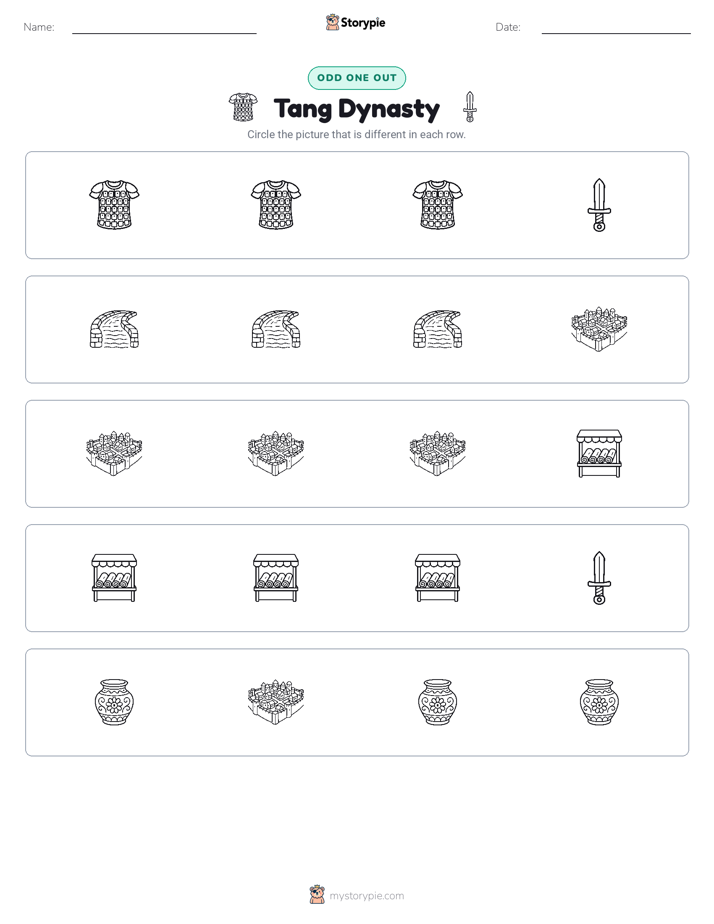 Name:

Storypie

Date:

ODD ONE OUT

Tang Dynasty

Circle the picture that is different in each row.

mystorypie.com